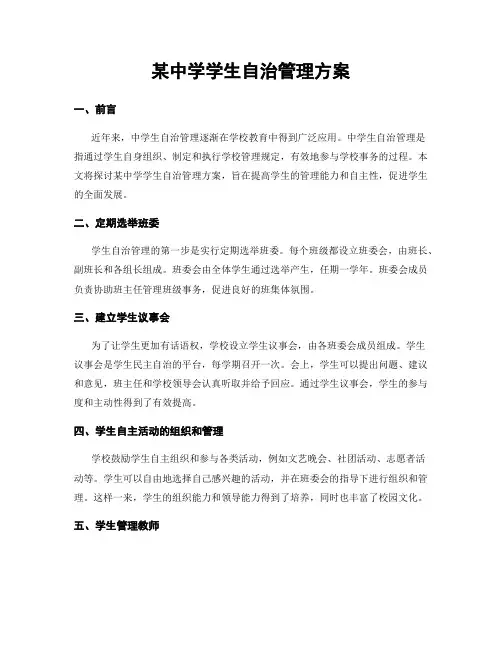 某中学学生自治管理方案

一、前言

近年来，中学生自治管理逐渐在学校教育中得到广泛应用。中学生自治管理是指通过学生自身组织、制定和执行学校管理规定，有效地参与学校事务的过程。本文将探讨某中学学生自治管理方案，旨在提高学生的管理能力和自主性，促进学生的全面发展。

二、定期选举班委

学生自治管理的第一步是实行定期选举班委。每个班级都设立班委会，由班长、副班长和各组长组成。班委会由全体学生通过选举产生，任期一学年。班委会成员负责协助班主任管理班级事务，促进良好的班集体氛围。

三、建立学生议事会

为了让学生更加有话语权，学校设立学生议事会，由各班委会成员组成。学生议事会是学生民主自治的平台，每学期召开一次。会上，学生可以提出问题、建议和意见，班主任和学校领导会认真听取并给予回应。通过学生议事会，学生的参与度和主动性得到了有效提高。

四、学生自主活动的组织和管理

学校鼓励学生自主组织和参与各类活动，例如文艺晚会、社团活动、志愿者活动等。学生可以自由地选择自己感兴趣的活动，并在班委会的指导下进行组织和管理。这样一来，学生的组织能力和领导能力得到了培养，同时也丰富了校园文化。

五、学生管理教师